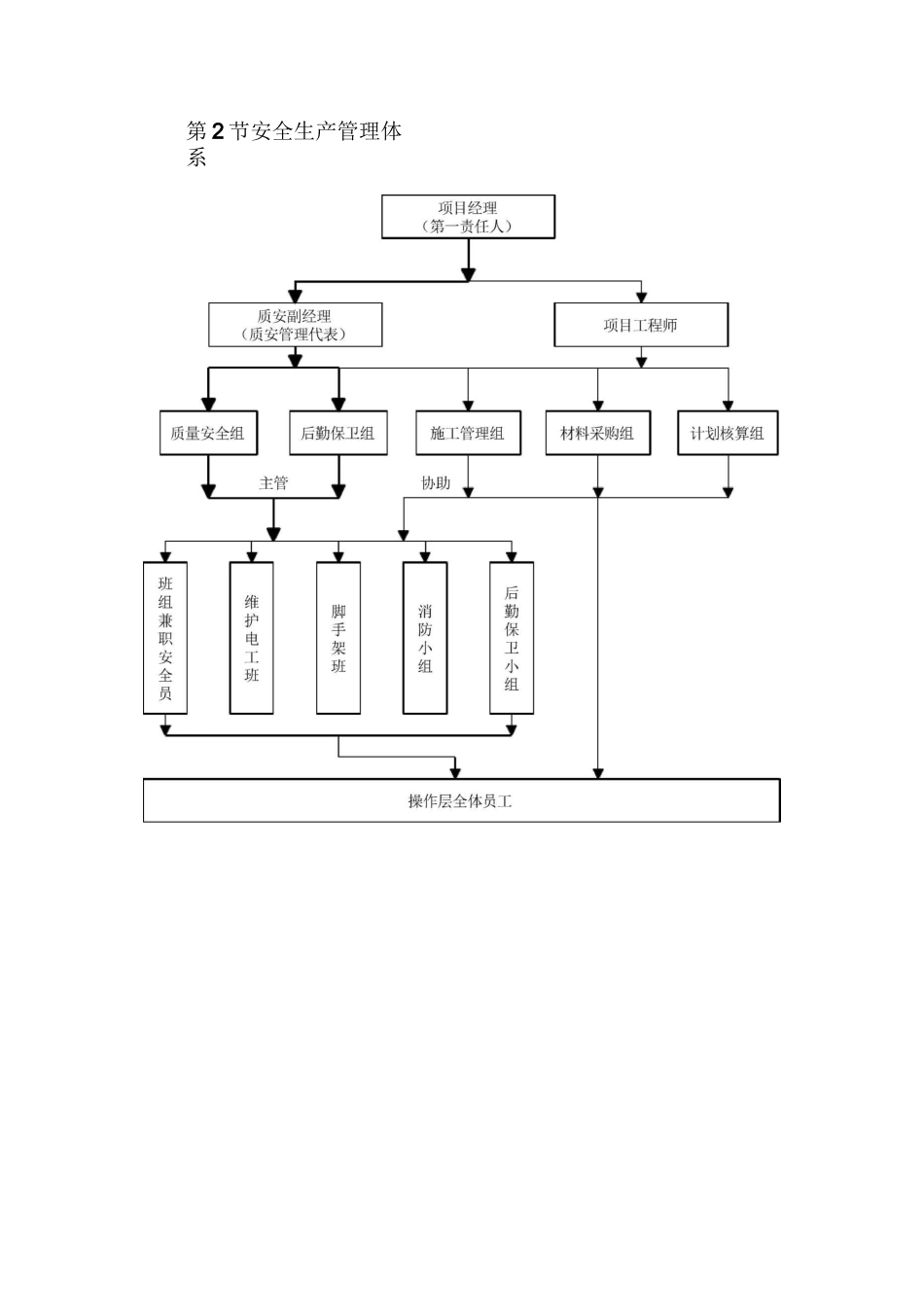 第2节安全生产管理体系

项目经理
（第一责任人）

质安副经理
（质安管理代表）

项目工程师

质量安全组

后勤保卫组

施工管理组

材料采购组

计划核算组

主管

协助

班组兼职安全员

维护电工班

脚手架班

消防小组

后勤保卫小组

操作层全体员工